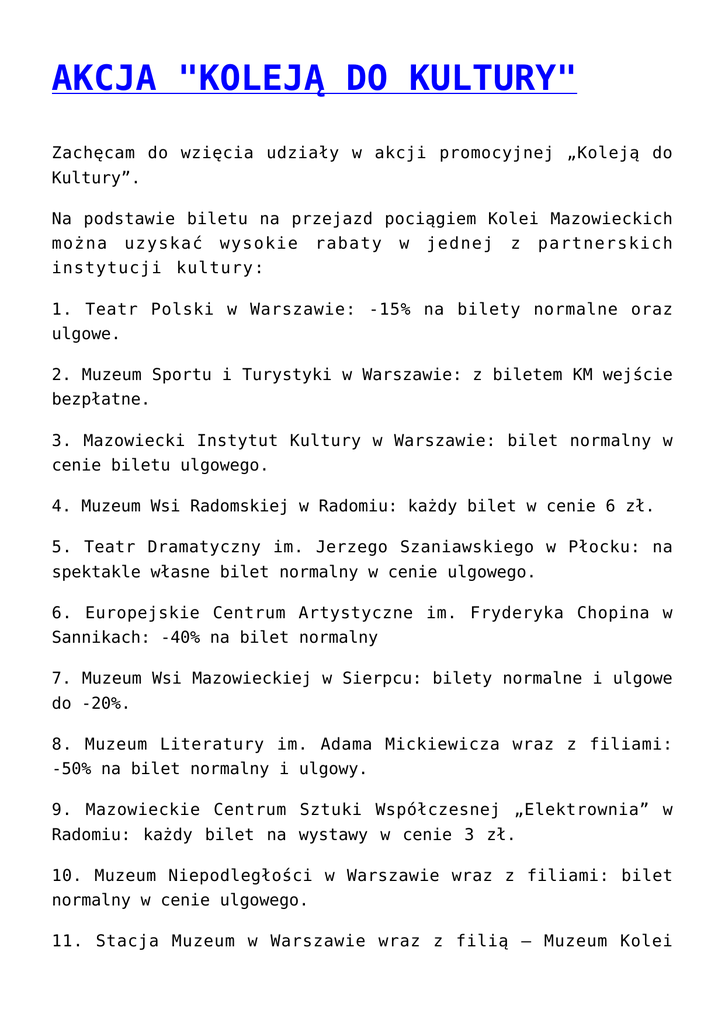 AKCJA "KOLEJĄ DO KULTURY"

Zachęcam do wzięcia udziały w akcji promocyjnej „Koleją do Kultury”.

Na podstawie biletu na przejazd pociągiem Kolei Mazowieckich można uzyskać wysokie rabaty w jednej z partnerskich instytucji kultury:

1. Teatr Polski w Warszawie: -15% na bilety normalne oraz ulgowe.

2. Muzeum Sportu i Turystyki w Warszawie: z biletem KM wejście bezpłatne.

3. Mazowiecki Instytut Kultury w Warszawie: bilet normalny w cenie biletu ulgowego.

4. Muzeum Wsi Radomskiej w Radomiu: każdy bilet w cenie 6 zł.

5. Teatr Dramatyczny im. Jerzego Szaniawskiego w Płocku: na spektakle własne bilet normalny w cenie ulgowego.

6. Europejskie Centrum Artystyczne im. Fryderyka Chopina w Sannikach: -40% na bilet normalny

7. Muzeum Wsi Mazowieckiej w Sierpcu: bilety normalne i ulgowe do -20%.

8. Muzeum Literatury im. Adama Mickiewicza wraz z filiami: -50% na bilet normalny i ulgowy.

9. Mazowieckie Centrum Sztuki Współczesnej „Elektrownia” w Radomiu: każdy bilet na wystawy w cenie 3 zł.

10. Muzeum Niepodległości w Warszawie wraz z filiami: bilet normalny w cenie ulgowego.

11. Stacja Muzeum w Warszawie wraz z filią – Muzeum Kolei